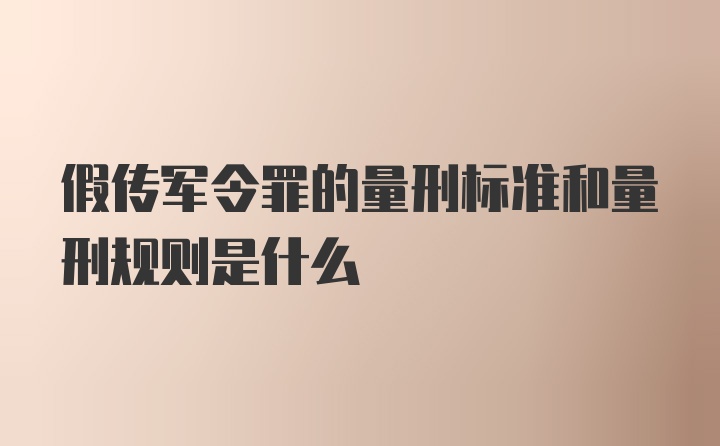 假传军令罪的量刑标准和量刑规则是什么